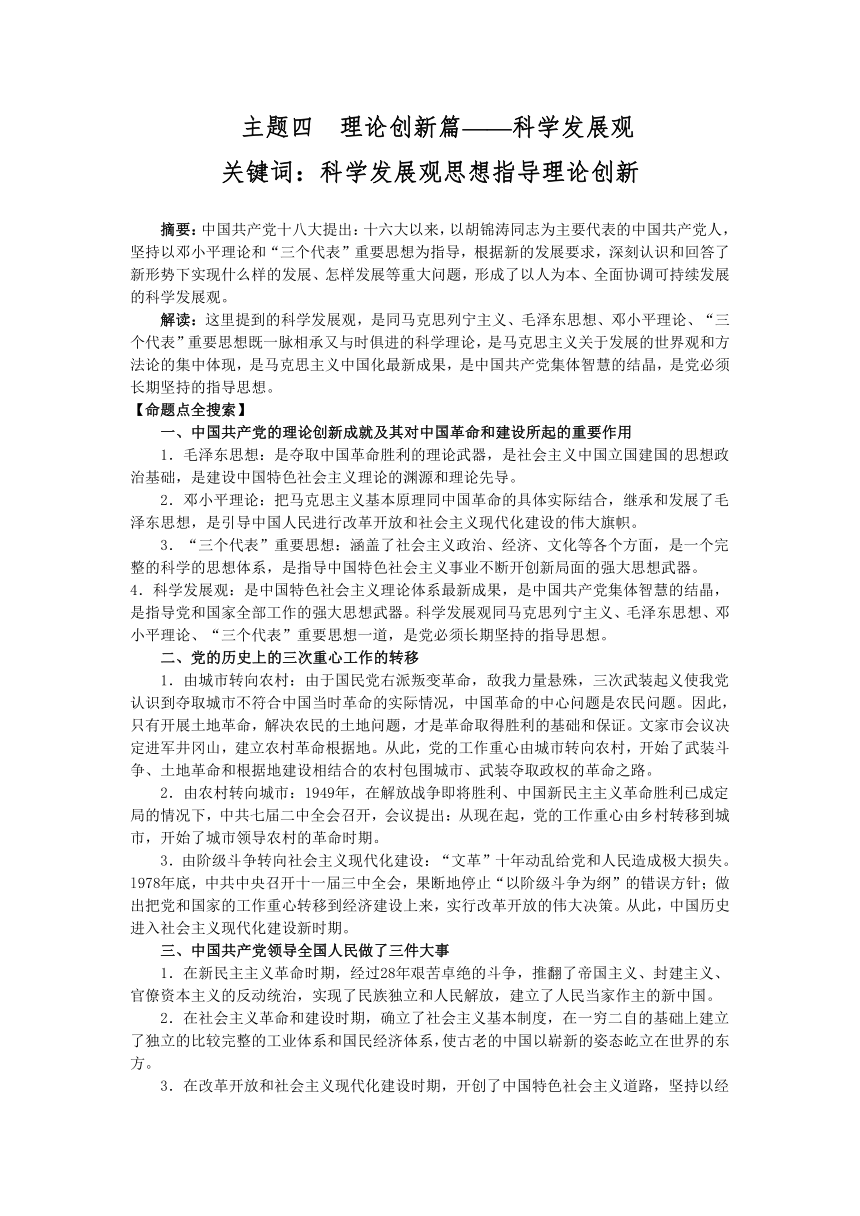 主题四　理论创新篇——科学发展观

关键词：科学发展观思想指导理论创新

摘要：中国共产党十八大提出：十六大以来，以胡锦涛同志为主要代表的中国共产党人，坚持以邓小平理论和“三个代表”重要思想为指导，根据新的发展要求，深刻认识和回答了新形势下实现什么样的发展、怎样发展等重大问题，形成了以人为本、全面协调可持续发展的科学发展观。

解读：这里提到的科学发展观，是同马克思列宁主义、毛泽东思想、邓小平理论、“三个代表”重要思想既一脉相承又与时俱进的科学理论，是马克思主义关于发展的世界观和方法论的集中体现，是马克思主义中国化最新成果，是中国共产党集体智慧的结晶，是党必须长期坚持的指导思想。

【命题点全搜索】

一、中国共产党的理论创新成就及其对中国革命和建设所起的重要作用

1．毛泽东思想：是夺取中国革命胜利的理论武器，是社会主义中国立国建国的思想政治基础，是建设中国特色社会主义理论的渊源和理论先导。

2．邓小平理论：把马克思主义基本原理同中国革命的具体实际结合，继承和发展了毛泽东思想，是引导中国人民进行改革开放和社会主义现代化建设的伟大旗帜。

3．“三个代表”重要思想：涵盖了社会主义政治、经济、文化等各个方面，是一个完整的科学的思想体系，是指导中国特色社会主义事业不断开创新局面的强大思想武器。

4．科学发展观：是中国特色社会主义理论体系最新成果，是中国共产党集体智慧的结晶，是指导党和国家全部工作的强大思想武器。科学发展观同马克思列宁主义、毛泽东思想、邓小平理论、“三个代表”重要思想一道，是党必须长期坚持的指导思想。

二、党的历史上的三次重心工作的转移

1．由城市转向农村：由于国民党右派叛变革命，敌我力量悬殊，三次武装起义使我党认识到夺取城市不符合中国当时革命的实际情况，中国革命的中心问题是农民问题。因此，只有开展土地革命，解决农民的土地问题，才是革命取得胜利的基础和保证。文家市会议决定进军井冈山，建立农村革命根据地。从此，党的工作重心由城市转向农村，开始了武装斗争、土地革命和根据地建设相结合的农村包围城市、武装夺取政权的革命之路。

2．由农村转向城市：1949年，在解放战争即将胜利、中国新民主主义革命胜利已成定局的情况下，中共七届二中全会召开，会议提出：从现在起，党的工作重心由乡村转移到城市，开始了城市领导农村的革命时期。

3．由阶级斗争转向社会主义现代化建设：“文革”十年动乱给党和人民造成极大损失。1978年底，中共中央召开十一届三中全会，果断地停止“以阶级斗争为纲”的错误方针；做出把党和国家的工作重心转移到经济建设上来，实行改革开放的伟大决策。从此，中国历史进入社会主义现代化建设新时期。

三、中国共产党领导全国人民做了三件大事

1．在新民主主义革命时期，经过28年艰苦卓绝的斗争，推翻了帝国主义、封建主义、官僚资本主义的反动统治，实现了民族独立和人民解放，建立了人民当家作主的新中国。

2．在社会主义革命和建设时期，确立了社会主义基本制度，在一穷二白的基础上建立了独立的比较完整的工业体系和国民经济体系，使古老的中国以崭新的姿态屹立在世界的东方。

3．在改革开放和社会主义现代化建设时期，开创了中国特色社会主义道路，坚持以经